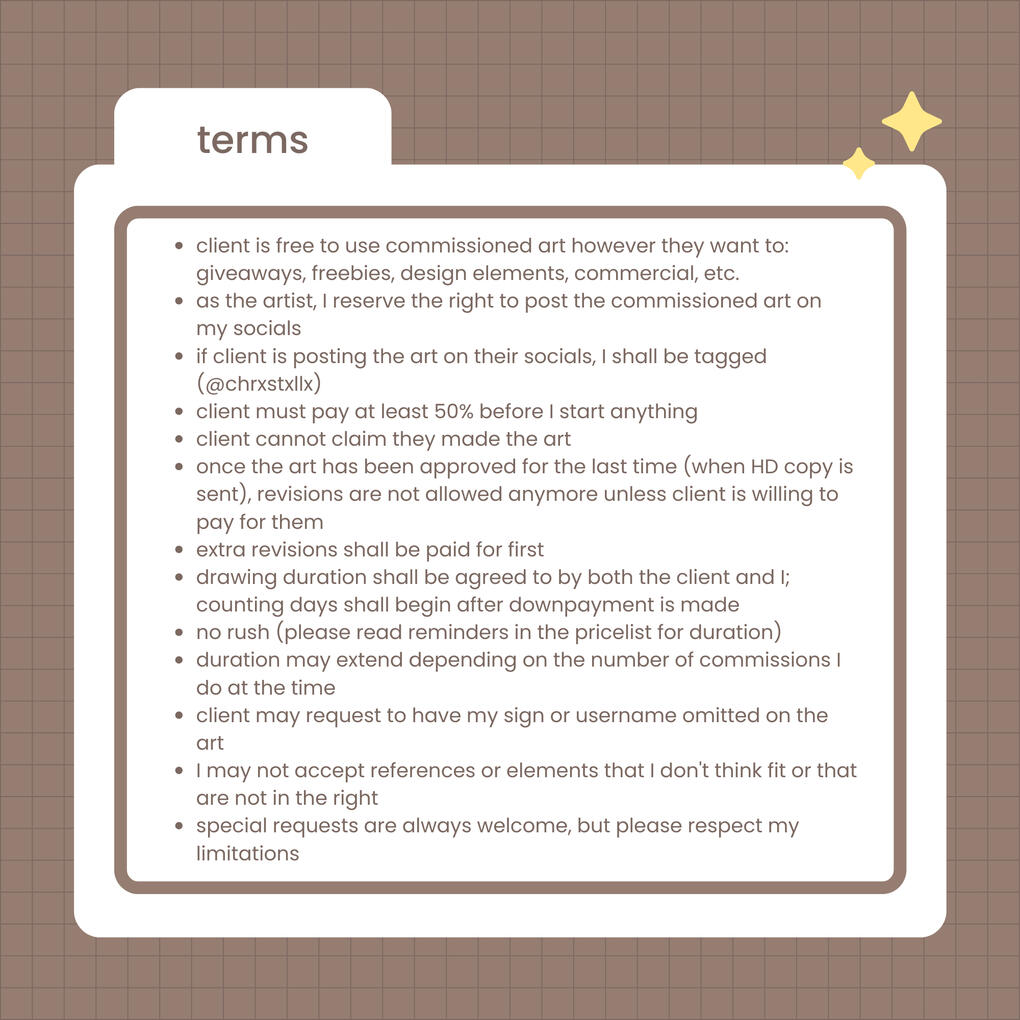 terms

- client is free to use commissioned art however they want to: giveaways, freebies, design elements, commercial, etc.
- as the artist, I reserve the right to post the commissioned art on my socials
- if client is posting the art on their socials, I shall be tagged (@chrxstxllx)
- client must pay at least 50% before I start anything
- client cannot claim they made the art
- once the art has been approved for the last time (when HD copy is sent), revisions are not allowed anymore unless client is willing to pay for them
- extra revisions shall be paid for first
- drawing duration shall be agreed to by both the client and I; counting days shall begin after downpayment is made
- no rush (please read reminders in the pricelist for duration)
- duration may extend depending on the number of commissions I do at the time
- client may request to have my sign or username omitted on the art
- I may not accept references or elements that I don't think fit or that are not in the right
- special requests are always welcome, but please respect my limitations